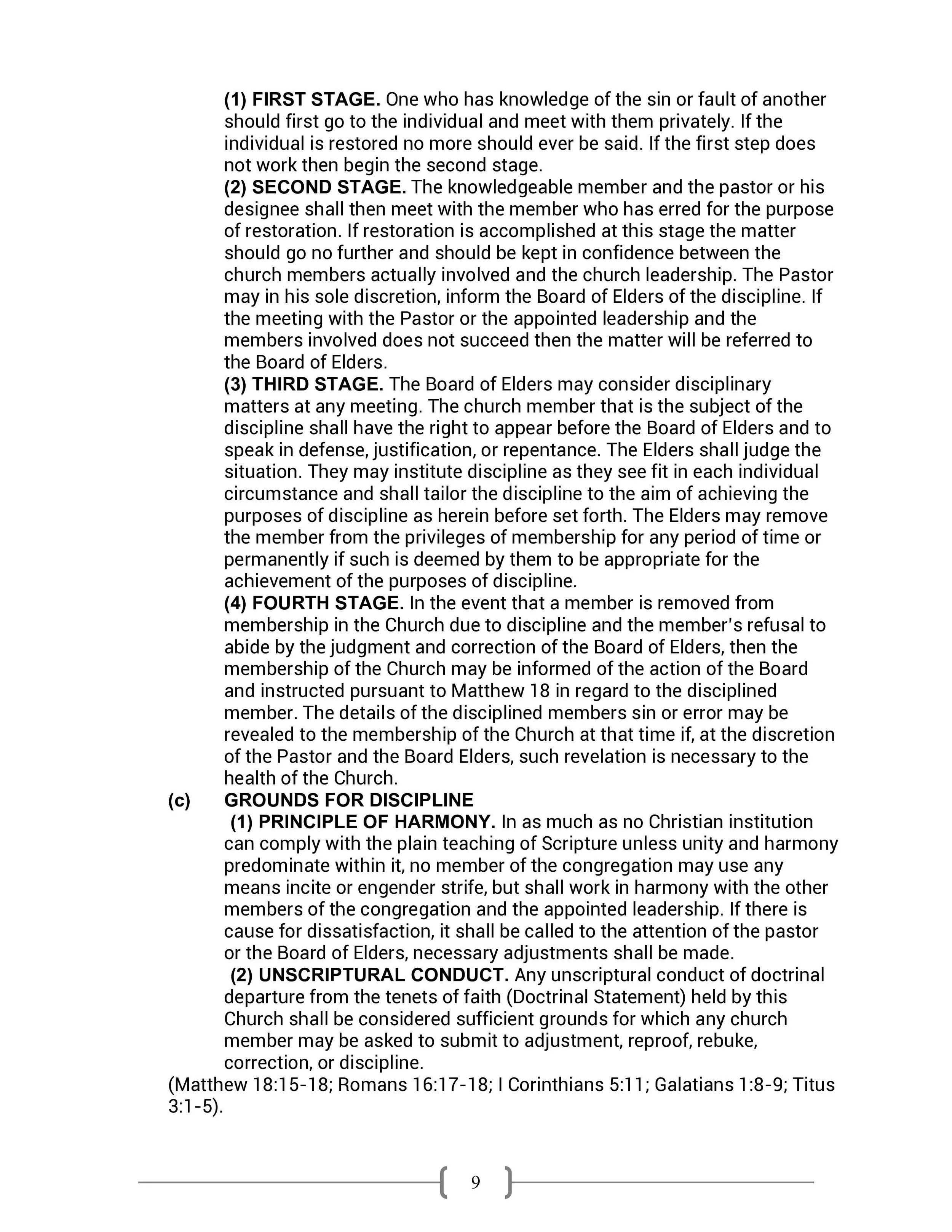 (1) FIRST STAGE. One who has knowledge of the sin or fault of another should first go to the individual and meet with them privately. If the individual is restored no more should ever be said. If the first step does not work then begin the second stage.
(2) SECOND STAGE. The knowledgeable member and the pastor or his designee shall then meet with the member who has erred for the purpose of restoration. If restoration is accomplished at this stage the matter should go no further and should be kept in confidence between the church members actually involved and the church leadership. The Pastor may in his sole discretion, inform the Board of Elders of the discipline. If the meeting with the Pastor or the appointed leadership and the members involved does not succeed then the matter will be referred to the Board of Elders.
(3) THIRD STAGE. The Board of Elders may consider disciplinary matters at any meeting. The church member that is the subject of the discipline shall have the right to appear before the Board of Elders and to speak in defense, justification, or repentance. The Elders shall judge the situation. They may institute discipline as they see fit in each individual circumstance and shall tailor the discipline to the aim of achieving the purposes of discipline as herein before set forth. The Elders may remove the member from the privileges of membership for any period of time or permanently if such is deemed by them to be appropriate for the achievement of the purposes of discipline.
(4) FOURTH STAGE. In the event that a member is removed from membership in the Church due to discipline and the member's refusal to abide by the judgment and correction of the Board of Elders, then the membership of the Church may be informed of the action of the Board and instructed pursuant to Matthew 18 in regard to the disciplined member. The details of the disciplined members sin or error may be revealed to the membership of the Church at that time if, at the discretion of the Pastor and the Board Elders, such revelation is necessary to the health of the Church.
(c) GROUNDS FOR DISCIPLINE
(1) PRINCIPLE OF HARMONY. In as much as no Christian institution can comply with the plain teaching of Scripture unless unity and harmony predominate within it, no member of the congregation may use any means incite or engender strife, but shall work in harmony with the other members of the congregation and the appointed leadership. If there is cause for dissatisfaction, it shall be called to the attention of the pastor or the Board of Elders, necessary adjustments shall be made.
(2) UNSCRIPTURAL CONDUCT. Any unscriptural conduct of doctrinal departure from the tenets of faith (Doctrinal Statement) held by this Church shall be considered sufficient grounds for which any church member may be asked to submit to adjustment, reproof, rebuke, correction, or discipline.
(Matthew 18:15-18; Romans 16:17-18; I Corinthians 5:11; Galatians 1:8-9; Titus 3:1-5).

9